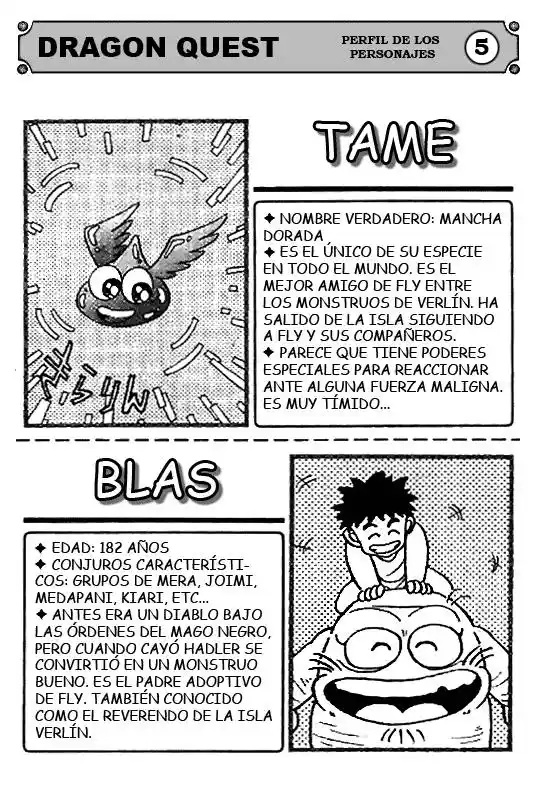 DRAGON QUEST

PERFIL DE LOS PERSONAJES

5

TAME

✦ NOMBRE VERDADERO: MANCHA DORADA
✦ ES EL ÚNICO DE SU ESPECIE EN TODO EL MUNDO. ES EL MEJOR AMIGO DE FLY ENTRE LOS MONSTRUOS DE VERLÍN. HA SALIDO DE LA ISLA SIGUIENDO A FLY Y SUS COMPAÑEROS.
✦ PARECE QUE TIENE PODERES ESPECIALES PARA REACCIONAR ANTE ALGUNA FUERZA MALIGNA. ES MUY TÍMIDO...

BLAS

✦ EDAD: 182 AÑOS
✦ CONJUROS CARACTERÍSTICOS: GRUPOS DE MERA, JOIMI, MEDAPANI, KIARI, ETC...
✦ ANTES ERA UN DIABLO BAJO LAS ÓRDENES DEL MAGO NEGRO, PERO CUANDO CAYÓ HADLER SE CONVIRTIÓ EN UN MONSTRUO BUENO. ES EL PADRE ADOPTIVO DE FLY. TAMBIÉN CONOCIDO COMO EL REVERENDO DE LA ISLA VERLÍN.